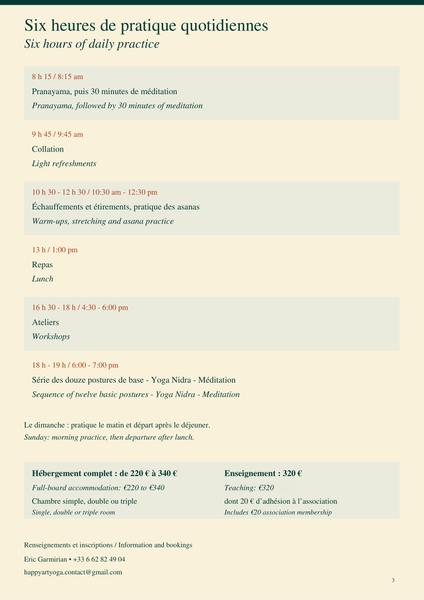 Six heures de pratique quotidiennes
Six hours of daily practice

8 h 15 / 8:15 am
Pranayama, puis 30 minutes de méditation
Pranayama, followed by 30 minutes of meditation

9 h 45 / 9:45 am
Collation
Light refreshments

10 h 30 - 12 h 30 / 10:30 am - 12:30 pm
Échauffements et étirements, pratique des asanas
Warm-ups, stretching and asana practice

13 h / 1:00 pm
Repas
Lunch

16 h 30 - 18 h / 4:30 - 6:00 pm
Ateliers
Workshops

18 h - 19 h / 6:00 - 7:00 pm
Série des douze postures de base - Yoga Nidra - Méditation
Sequence of twelve basic postures - Yoga Nidra - Meditation

Le dimanche : pratique le matin et départ après le déjeuner.
Sunday: morning practice, then departure after lunch.

Hébergement complet : de 220 € à 340 €
Full-board accommodation: €220 to €340
Chambre simple, double ou triple
Single, double or triple room

Enseignement : 320 €
Teaching: €320
dont 20 € d'adhésion à l'association
Includes €20 association membership

Renseignements et inscriptions / Information and bookings
Eric Garmirian • +33 6 62 82 49 04
happyartyoga.contact@gmail.com

3